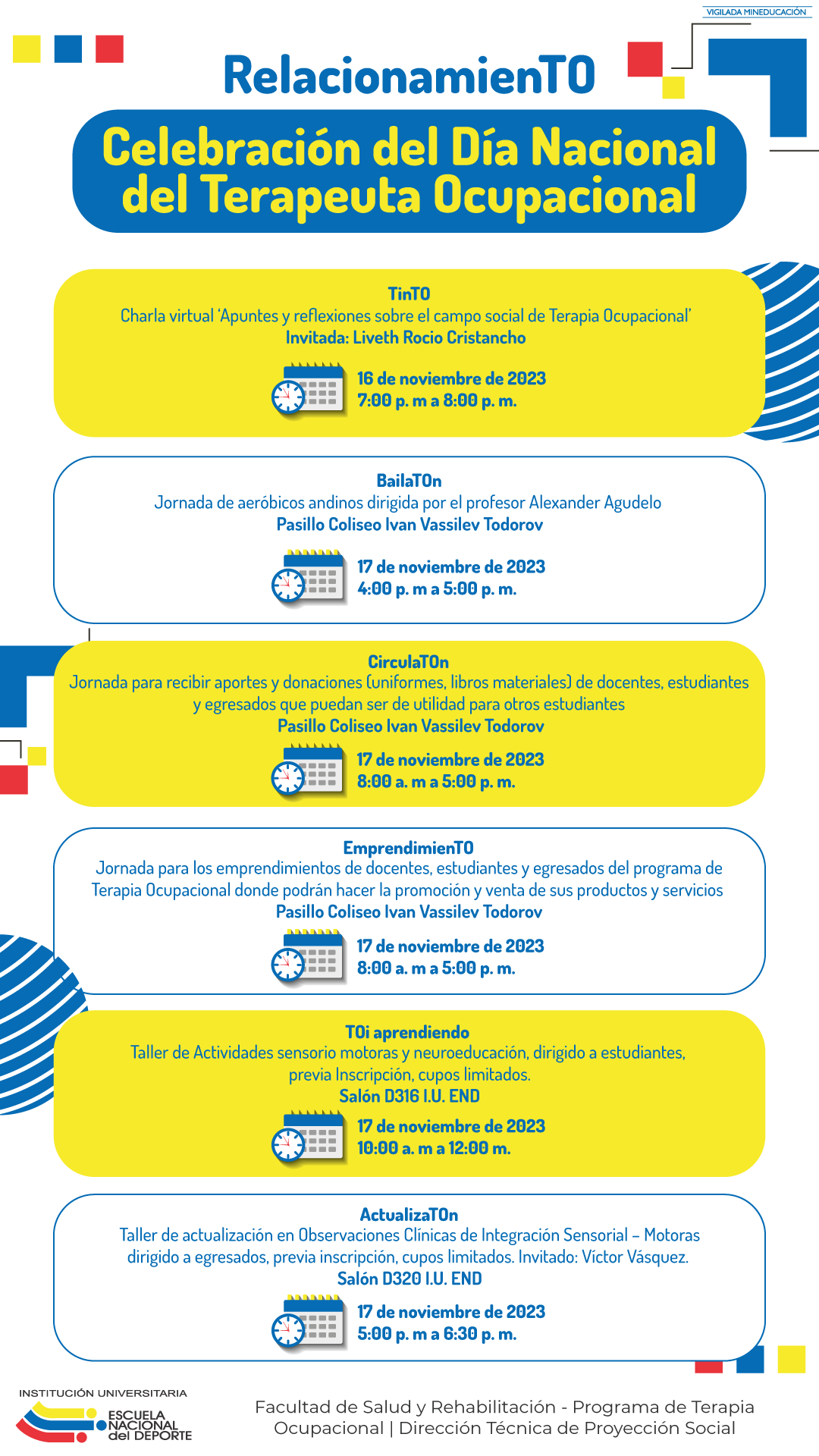 VIGILADA MINEDUCACIÓN

RelacionamienTO

Celebración del Día Nacional del Terapeuta Ocupacional

TinTO
Charla virtual 'Apuntes y reflexiones sobre el campo social de Terapia Ocupacional'
Invitada: Liveth Rocio Cristancho

16 de noviembre de 2023
7:00 p. m a 8:00 p. m.

BailaTOn
Jornada de aeróbicos andinos dirigida por el profesor Alexander Agudelo
Pasillo Coliseo Ivan Vassilev Todorov

17 de noviembre de 2023
4:00 p. m a 5:00 p. m.

CirculaTOn
Jornada para recibir aportes y donaciones (uniformes, libros materiales) de docentes, estudiantes y egresados que puedan ser de utilidad para otros estudiantes
Pasillo Coliseo Ivan Vassilev Todorov

17 de noviembre de 2023
8:00 a. m a 5:00 p. m.

EmprendimienTO
Jornada para los emprendimientos de docentes, estudiantes y egresados del programa de Terapia Ocupacional donde podrán hacer la promoción y venta de sus productos y servicios
Pasillo Coliseo Ivan Vassilev Todorov

17 de noviembre de 2023
8:00 a. m a 5:00 p. m.

TOi aprendiendo
Taller de Actividades sensorio motoras y neuroeducación, dirigido a estudiantes, previa Inscripción, cupos limitados.
Salón D316 I.U. END

17 de noviembre de 2023
10:00 a. m a 12:00 m.

ActualizaTOn
Taller de actualización en Observaciones Clínicas de Integración Sensorial – Motoras dirigido a egresados, previa inscripción, cupos limitados. Invitado: Víctor Vásquez.
Salón D320 I.U. END

17 de noviembre de 2023
5:00 p. m a 6:30 p. m.

INSTITUCIÓN UNIVERSITARIA
ESCUELA NACIONAL del DEPORTE

Facultad de Salud y Rehabilitación - Programa de Terapia Ocupacional | Dirección Técnica de Proyección Social